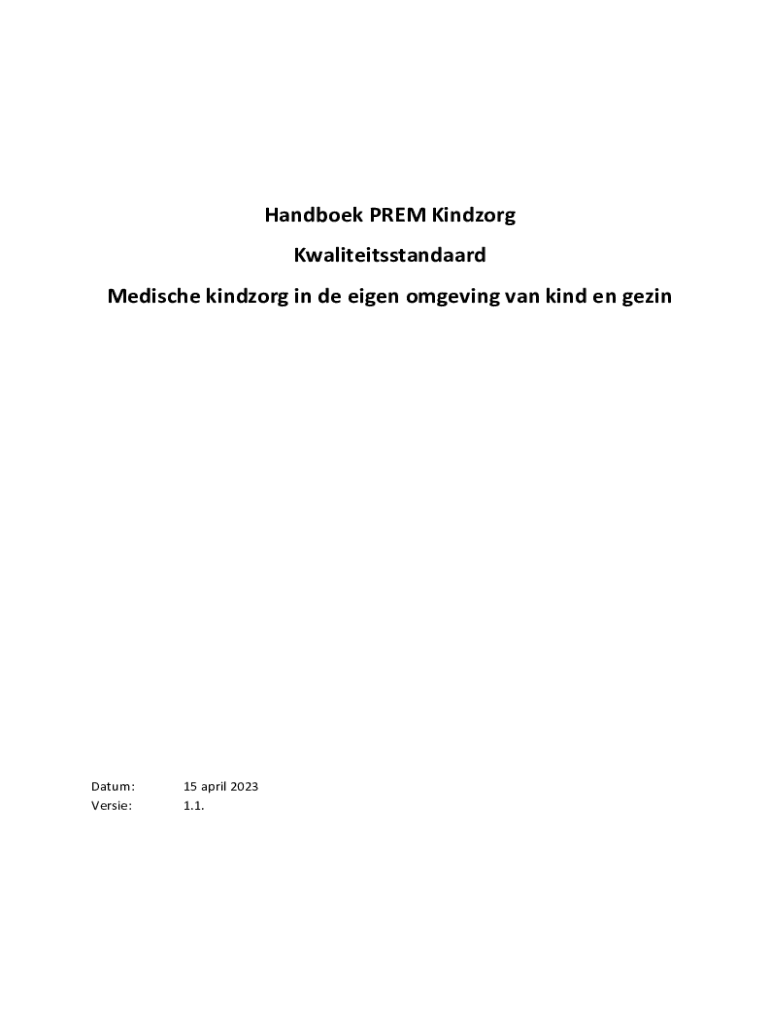 Handboek PREM Kindzorg

Kwaliteitsstandaard

Medische kindzorg in de eigen omgeving van kind en gezin

Datum: 15 april 2023
Versie: 1.1.